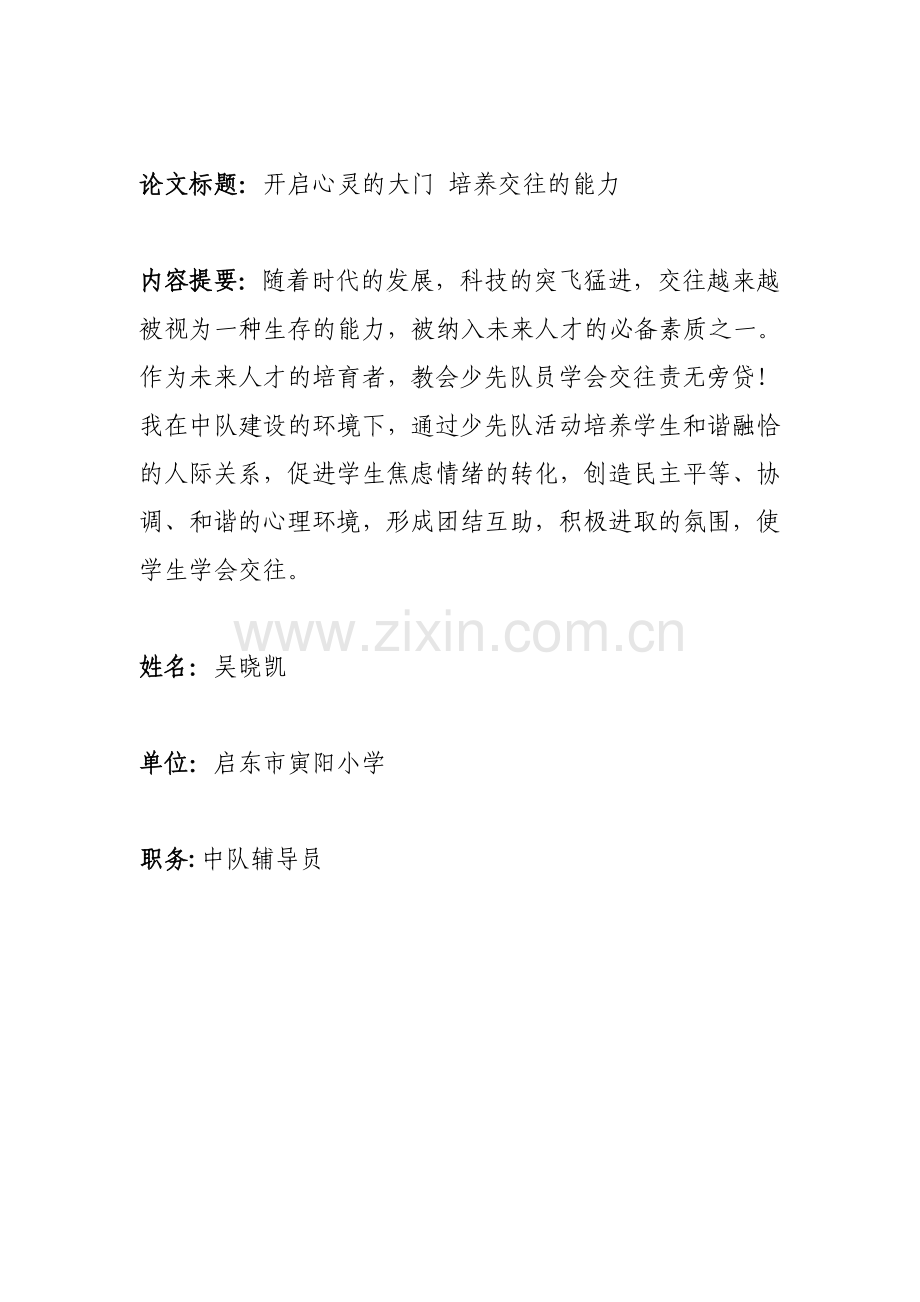 论文标题：开启心灵的大门 培养交往的能力

内容提要：随着时代的发展，科技的突飞猛进，交往越来越被视为一种生存的能力，被纳入未来人才的必备素质之一。作为未来人才的培育者，教会少先队员学会交往责无旁贷！我在中队建设的环境下，通过少先队活动培养学生和谐融恰的人际关系，促进学生焦虑情绪的转化，创造民主平等、协调、和谐的心理环境，形成团结互助，积极进取的氛围，使学生学会交往。

www.zixin.com.cn

姓名：吴晓凯

单位：启东市寅阳小学

职务:中队辅导员